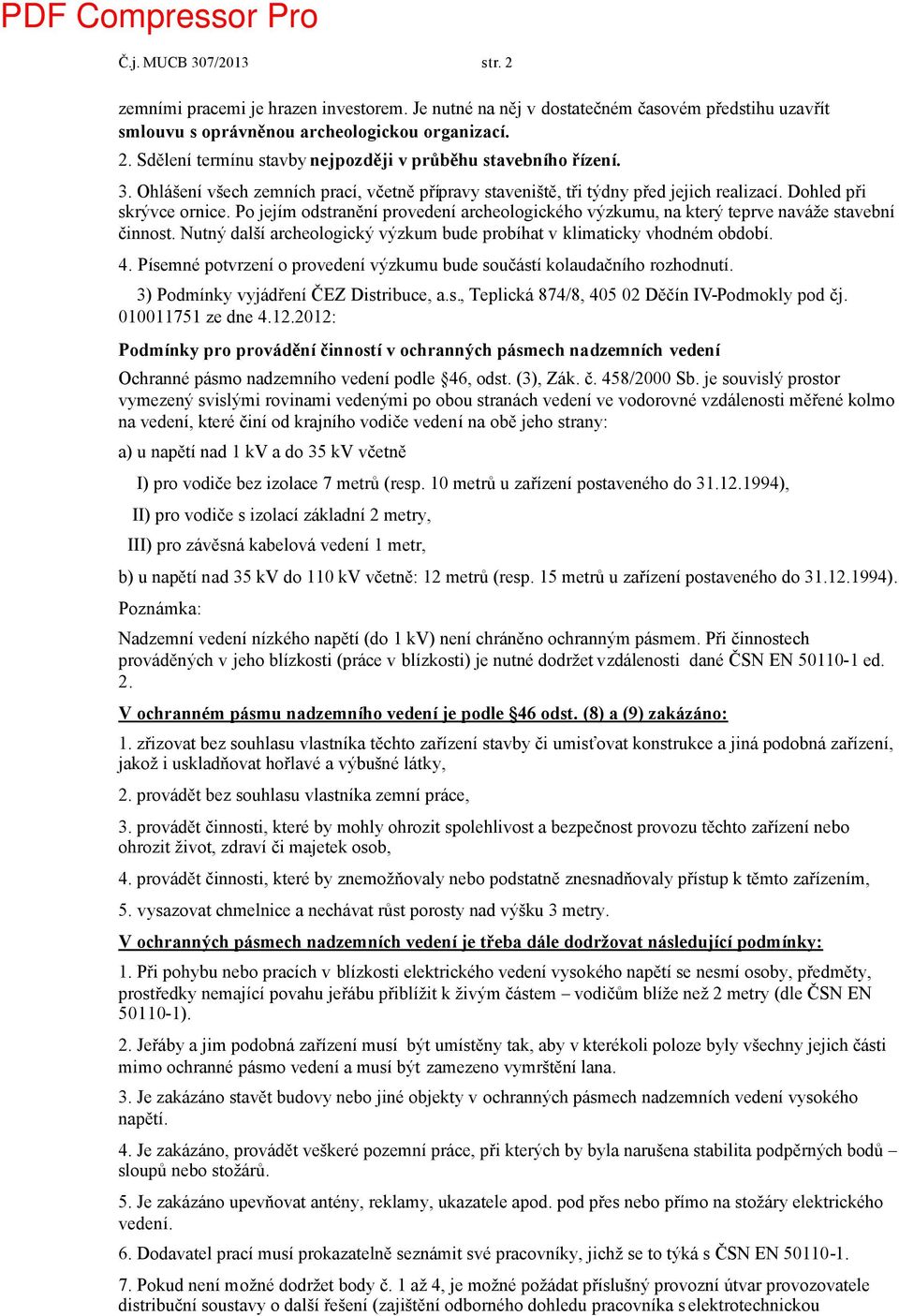 PDF Compressor Pro

Č.j. MUCB 307/2013 str. 2

zemními pracemi je hrazen investorem. Je nutné na něj v dostatečném časovém předstihu uzavřít smlouvu s oprávněnou archeologickou organizací.

2. Sdělení termínu stavby nejpozději v průběhu stavebního řízení.

3. Ohlášení všech zemních prací, včetně přípravy staveniště, tři týdny před jejich realizací. Dohled při skrývce ornice. Po jejím odstranění provedení archeologického výzkumu, na který teprve naváže stavební činnost. Nutný další archeologický výzkum bude probíhat v klimaticky vhodném období.

4. Písemné potvrzení o provedení výzkumu bude součástí kolaudačního rozhodnutí.

3) Podmínky vyjádření ČEZ Distribuce, a.s., Teplická 874/8, 405 02 Děčín IV-Podmokly pod čj. 010011751 ze dne 4.12.2012:

Podmínky pro provádění činností v ochranných pásmech nadzemních vedení

Ochranné pásmo nadzemního vedení podle §46, odst. (3), Zák. č. 458/2000 Sb. je souvislý prostor vymezený svislými rovinami vedenými po obou stranách vedení ve vodorovné vzdálenosti měřené kolmo na vedení, které činí od krajního vodiče vedení na obě jeho strany:

a) u napětí nad 1 kV a do 35 kV včetně

I) pro vodiče bez izolace 7 metrů (resp. 10 metrů u zařízení postaveného do 31.12.1994),

II) pro vodiče s izolací základní 2 metry,

III) pro závěsná kabelová vedení 1 metr,

b) u napětí nad 35 kV do 110 kV včetně: 12 metrů (resp. 15 metrů u zařízení postaveného do 31.12.1994).

Poznámka:

Nadzemní vedení nízkého napětí (do 1 kV) není chráněno ochranným pásmem. Při činnostech prováděných v jeho blízkosti (práce v blízkosti) je nutné dodržet vzdálenosti dané ČSN EN 50110-1 ed. 2.

V ochranném pásmu nadzemního vedení je podle §46 odst. (8) a (9) zakázáno:

1. zřizovat bez souhlasu vlastníka těchto zařízení stavby či umisťovat konstrukce a jiná podobná zařízení, jakož i uskladňovat hořlavé a výbušné látky,

2. provádět bez souhlasu vlastníka zemní práce,

3. provádět činnosti, které by mohly ohrozit spolehlivost a bezpečnost provozu těchto zařízení nebo ohrozit život, zdraví či majetek osob,

4. provádět činnosti, které by znemožňovaly nebo podstatně znesnadňovaly přístup k těmto zařízením,

5. vysazovat chmelnice a nechávat růst porosty nad výšku 3 metry.

V ochranných pásmech nadzemních vedení je třeba dále dodržovat následující podmínky:

1. Při pohybu nebo pracích v blízkosti elektrického vedení vysokého napětí se nesmí osoby, předměty, prostředky nemající povahu jeřábu přiblížit k živým částem – vodičům blíže než 2 metry (dle ČSN EN 50110-1).

2. Jeřáby a jim podobná zařízení musí být umístěny tak, aby v kterékoli poloze byly všechny jejich části mimo ochranné pásmo vedení a musí být zamezeno vymrštění lana.

3. Je zakázáno stavět budovy nebo jiné objekty v ochranných pásmech nadzemních vedení vysokého napětí.

4. Je zakázáno, provádět veškeré pozemní práce, při kterých by byla narušena stabilita podpěrných bodů – sloupů nebo stožárů.

5. Je zakázáno upevňovat antény, reklamy, ukazatele apod. pod přes nebo přímo na stožáry elektrického vedení.

6. Dodavatel prací musí prokazatelně seznámit své pracovníky, jichž se to týká s ČSN EN 50110-1.

7. Pokud není možné dodržet body č. 1 až 4, je možné požádat příslušný provozní útvar provozovatele distribuční soustavy o další řešení (zajištění odborného dohledu pracovníka s elektrotechnickou